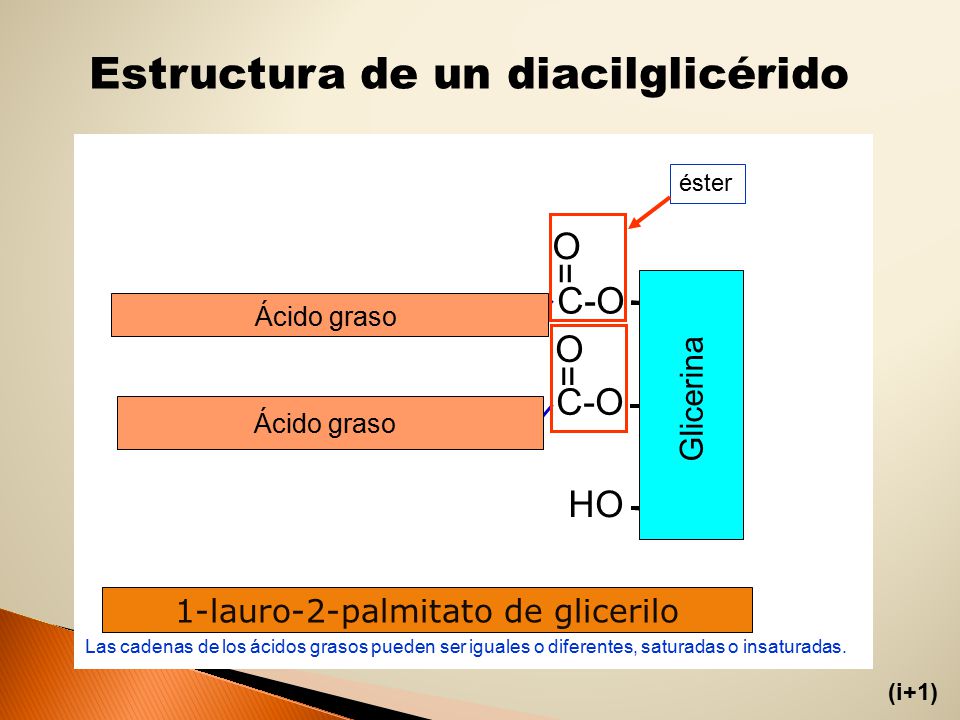 Estructura de un diacilglicérido

éster

O
=
C-O -

Ácido graso

O
=
C-O -

Ácido graso

Glicerina

HO -

1-lauro-2-palmitato de glicerilo

Las cadenas de los ácidos grasos pueden ser iguales o diferentes, saturadas o insaturadas.

(i+1)